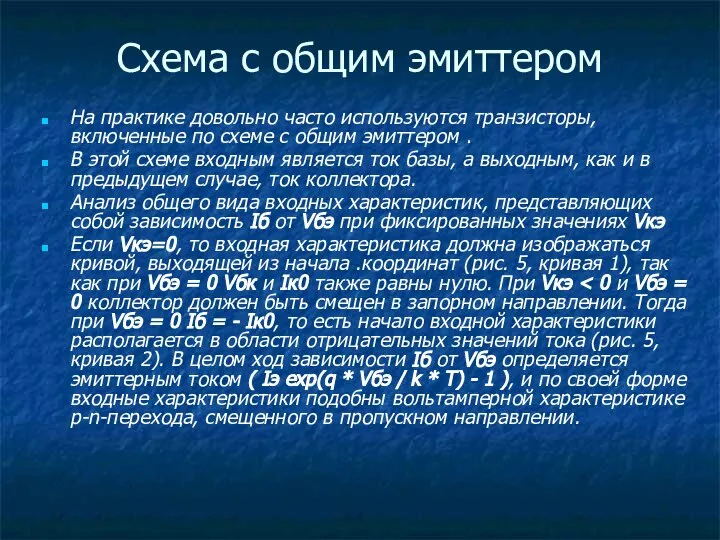 Схема с общим эмиттером

На практике довольно часто используются транзисторы, включенные по схеме с общим эмиттером .

В этой схеме входным является ток базы, а выходным, как и в предыдущем случае, ток коллектора.

Анализ общего вида входных характеристик, представляющих собой зависимость Iб от Vбэ при фиксированных значениях Vкэ

Если Vкэ=0, то входная характеристика должна изображаться кривой, выходящей из начала .координат (рис. 5, кривая 1), так как при Vбэ = 0 Vбк и Iк0 также равны нулю. При Vкэ < 0 и Vбэ = 0 коллектор должен быть смещен в запорном направлении. Тогда при Vбэ = 0 Iб = - Iк0, то есть начало входной характеристики располагается в области отрицательных значений тока (рис. 5, кривая 2). В целом ход зависимости Iб от Vбэ определяется эмиттерным током ( Iэ exp(q * Vбэ / k * T) - 1 ), и по своей форме входные характеристики подобны вольтамперной характеристике p-n-перехода, смещенного в пропускном направлении.